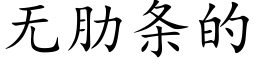 无肋条的